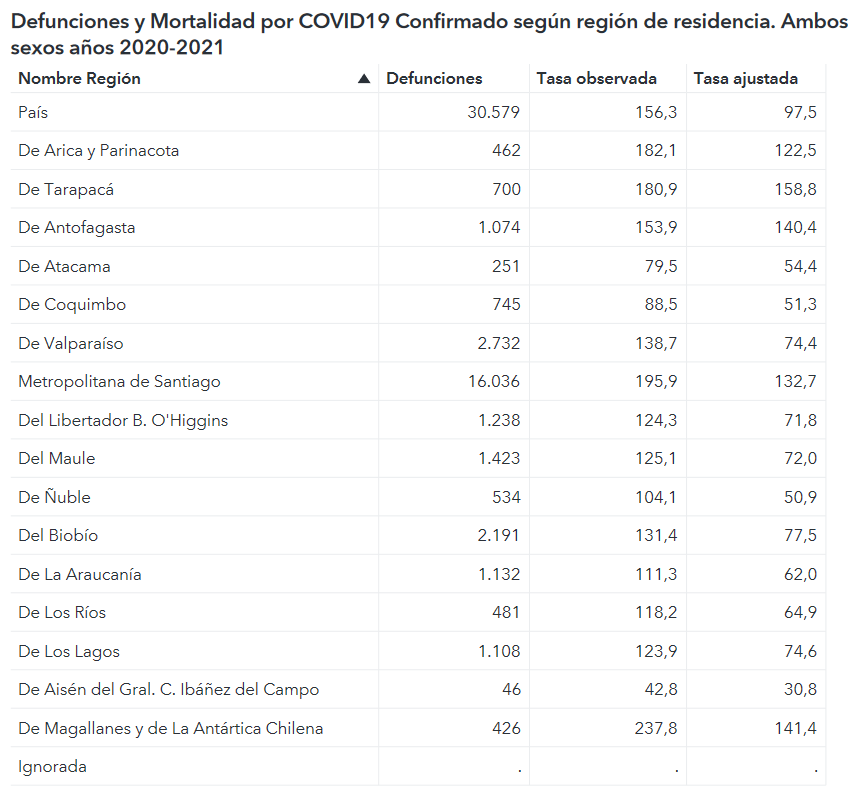 Defunciones y Mortalidad por COVID19 Confirmado según región de residencia. Ambos sexos años 2020-2021

| Nombre Región ▲ | Defunciones | Tasa observada | Tasa ajustada |
|---|---|---|---|
| País | 30.579 | 156,3 | 97,5 |
| De Arica y Parinacota | 462 | 182,1 | 122,5 |
| De Tarapacá | 700 | 180,9 | 158,8 |
| De Antofagasta | 1.074 | 153,9 | 140,4 |
| De Atacama | 251 | 79,5 | 54,4 |
| De Coquimbo | 745 | 88,5 | 51,3 |
| De Valparaíso | 2.732 | 138,7 | 74,4 |
| Metropolitana de Santiago | 16.036 | 195,9 | 132,7 |
| Del Libertador B. O'Higgins | 1.238 | 124,3 | 71,8 |
| Del Maule | 1.423 | 125,1 | 72,0 |
| De Ñuble | 534 | 104,1 | 50,9 |
| Del Biobío | 2.191 | 131,4 | 77,5 |
| De La Araucanía | 1.132 | 111,3 | 62,0 |
| De Los Ríos | 481 | 118,2 | 64,9 |
| De Los Lagos | 1.108 | 123,9 | 74,6 |
| De Aisén del Gral. C. Ibáñez del Campo | 46 | 42,8 | 30,8 |
| De Magallanes y de La Antártica Chilena | 426 | 237,8 | 141,4 |
| Ignorada | . | . | . |